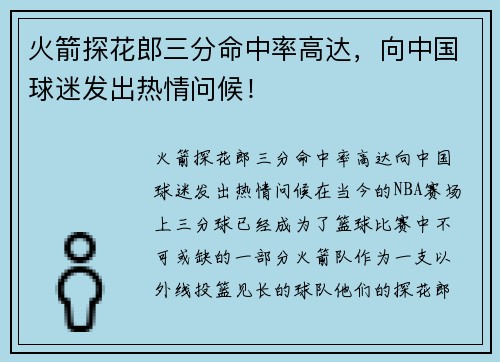 火箭探花郎三分命中率高达，向中国球迷发出热情问候！

火箭探花郎三分命中率高达向中国球迷发出热情问候在当今的NBA赛场上三分球已经成为了篮球比赛中不可或缺的一部分火箭队作为一支以外线投篮见长的球队他们的探花郎